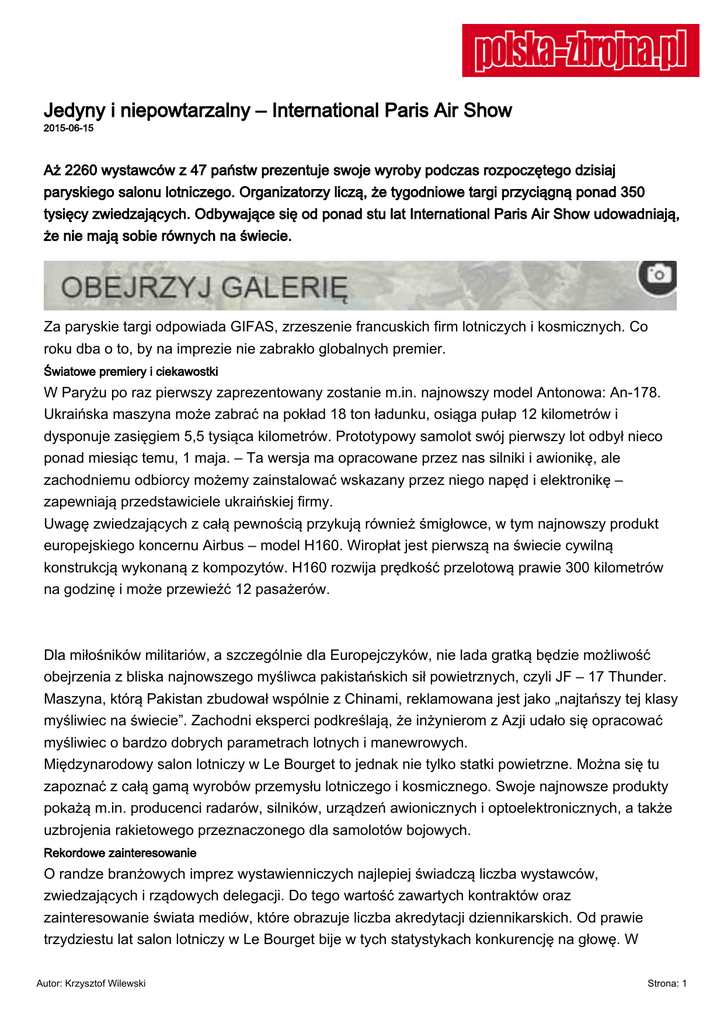 polska-zbrojna.pl

Jedyny i niepowtarzalny – International Paris Air Show
2015-06-15

Aż 2260 wystawców z 47 państw prezentuje swoje wyroby podczas rozpoczętego dzisiaj paryskiego salonu lotniczego. Organizatorzy liczą, że tygodniowe targi przyciągną ponad 350 tysięcy zwiedzających. Odbywające się od ponad stu lat International Paris Air Show udowadniają, że nie mają sobie równych na świecie.

OBEJRZYJ GALERIĘ

Za paryskie targi odpowiada GIFAS, zrzeszenie francuskich firm lotniczych i kosmicznych. Co roku dba o to, by na imprezie nie zabrakło globalnych premier.

Światowe premiery i ciekawostki

W Paryżu po raz pierwszy zaprezentowany zostanie m.in. najnowszy model Antonowa: An-178. Ukraińska maszyna może zabrać na pokład 18 ton ładunku, osiąga pułap 12 kilometrów i dysponuje zasięgiem 5,5 tysiąca kilometrów. Prototypowy samolot swój pierwszy lot odbył nieco ponad miesiąc temu, 1 maja. – Ta wersja ma opracowane przez nas silniki i awionikę, ale zachodniemu odbiorcy możemy zainstalować wskazany przez niego napęd i elektronikę – zapewniają przedstawiciele ukraińskiej firmy.
Uwagę zwiedzających z całą pewnością przykują również śmigłowce, w tym najnowszy produkt europejskiego koncernu Airbus – model H160. Wiropłat jest pierwszą na świecie cywilną konstrukcją wykonaną z kompozytów. H160 rozwija prędkość przelotową prawie 300 kilometrów na godzinę i może przewieźć 12 pasażerów.

Dla miłośników militariów, a szczególnie dla Europejczyków, nie lada gratką będzie możliwość obejrzenia z bliska najnowszego myśliwca pakistańskich sił powietrznych, czyli JF – 17 Thunder. Maszyna, którą Pakistan zbudował wspólnie z Chinami, reklamowana jest jako „najtańszy tej klasy myśliwiec na świecie”. Zachodni eksperci podkreślają, że inżynierom z Azji udało się opracować myśliwiec o bardzo dobrych parametrach lotnych i manewrowych.
Międzynarodowy salon lotniczy w Le Bourget to jednak nie tylko statki powietrzne. Można się tu zapoznać z całą gamą wyrobów przemysłu lotniczego i kosmicznego. Swoje najnowsze produkty pokażą m.in. producenci radarów, silników, urządzeń awionicznych i optoelektronicznych, a także uzbrojenia rakietowego przeznaczonego dla samolotów bojowych.

Rekordowe zainteresowanie

O randze branżowych imprez wystawienniczych najlepiej świadczą liczba wystawców, zwiedzających i rządowych delegacji. Do tego wartość zawartych kontraktów oraz zainteresowanie świata mediów, które obrazuje liczba akredytacji dziennikarskich. Od prawie trzydziestu lat salon lotniczy w Le Bourget bije w tych statystykach konkurencję na głowę. W

Autor: Krzysztof Wilewski
Strona: 1